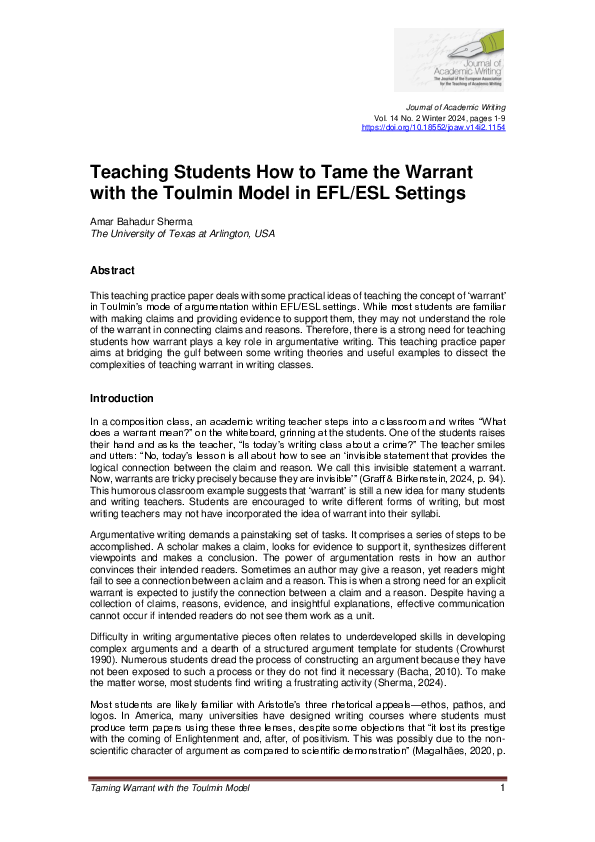 Journal of Academic Writing
The Journal of the European Association for the Teaching of Academic Writing

Journal of Academic Writing
Vol. 14 No. 2 Winter 2024, pages 1-9
https://doi.org/10.18552/joaw.v14i2.1154

Teaching Students How to Tame the Warrant with the Toulmin Model in EFL/ESL Settings

Amar Bahadur Sherma
The University of Texas at Arlington, USA

Abstract

This teaching practice paper deals with some practical ideas of teaching the concept of 'warrant' in Toulmin's mode of argumentation within EFL/ESL settings. While most students are familiar with making claims and providing evidence to support them, they may not understand the role of the warrant in connecting claims and reasons. Therefore, there is a strong need for teaching students how warrant plays a key role in argumentative writing. This teaching practice paper aims at bridging the gulf between some writing theories and useful examples to dissect the complexities of teaching warrant in writing classes.

Introduction

In a composition class, an academic writing teacher steps into a classroom and writes "What does a warrant mean?" on the whiteboard, grinning at the students. One of the students raises their hand and asks the teacher, "Is today's writing class about a crime?" The teacher smiles and utters: "No, today's lesson is all about how to see an 'invisible statement that provides the logical connection between the claim and reason. We call this invisible statement a warrant. Now, warrants are tricky precisely because they are invisible'" (Graff & Birkenstein, 2024, p. 94). This humorous classroom example suggests that 'warrant' is still a new idea for many students and writing teachers. Students are encouraged to write different forms of writing, but most writing teachers may not have incorporated the idea of warrant into their syllabi.

Argumentative writing demands a painstaking set of tasks. It comprises a series of steps to be accomplished. A scholar makes a claim, looks for evidence to support it, synthesizes different viewpoints and makes a conclusion. The power of argumentation rests in how an author convinces their intended readers. Sometimes an author may give a reason, yet readers might fail to see a connection between a claim and a reason. This is when a strong need for an explicit warrant is expected to justify the connection between a claim and a reason. Despite having a collection of claims, reasons, evidence, and insightful explanations, effective communication cannot occur if intended readers do not see them work as a unit.

Difficulty in writing argumentative pieces often relates to underdeveloped skills in developing complex arguments and a dearth of a structured argument template for students (Crowhurst 1990). Numerous students dread the process of constructing an argument because they have not been exposed to such a process or they do not find it necessary (Bacha, 2010). To make the matter worse, most students find writing a frustrating activity (Sherma, 2024).

Most students are likely familiar with Aristotle's three rhetorical appeals—ethos, pathos, and logos. In America, many universities have designed writing courses where students must produce term papers using these three lenses, despite some objections that "it lost its prestige with the coming of Enlightenment and, after, of positivism. This was possibly due to the non-scientific character of argument as compared to scientific demonstration" (Magalhães, 2020, p.

Taming Warrant with the Toulmin Model 1